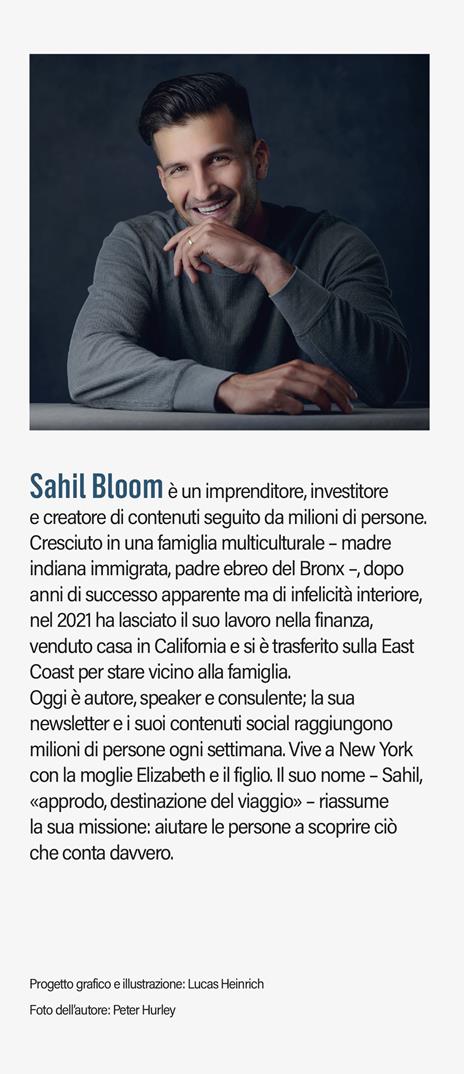 Sahil Bloom è un imprenditore, investitore e creatore di contenuti seguito da milioni di persone. Cresciuto in una famiglia multiculturale – madre indiana immigrata, padre ebreo del Bronx –, dopo anni di successo apparente ma di infelicità interiore, nel 2021 ha lasciato il suo lavoro nella finanza, venduto casa in California e si è trasferito sulla East Coast per stare vicino alla famiglia.
Oggi è autore, speaker e consulente; la sua newsletter e i suoi contenuti social raggiungono milioni di persone ogni settimana. Vive a New York con la moglie Elizabeth e il figlio. Il suo nome – Sahil, «approdo, destinazione del viaggio» – riassume la sua missione: aiutare le persone a scoprire ciò che conta davvero.

Progetto grafico e illustrazione: Lucas Heinrich

Foto dell'autore: Peter Hurley